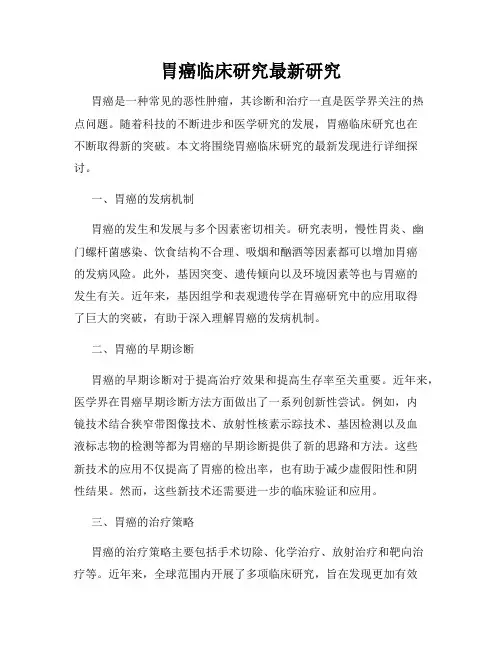 胃癌临床研究最新研究

胃癌是一种常见的恶性肿瘤，其诊断和治疗一直是医学界关注的热点问题。随着科技的不断进步和医学研究的发展，胃癌临床研究也在不断取得新的突破。本文将围绕胃癌临床研究的最新发现进行详细探讨。

一、胃癌的发病机制

胃癌的发生和发展与多个因素密切相关。研究表明，慢性胃炎、幽门螺杆菌感染、饮食结构不合理、吸烟和酗酒等因素都可以增加胃癌的发病风险。此外，基因突变、遗传倾向以及环境因素等也与胃癌的发生有关。近年来，基因组学和表观遗传学在胃癌研究中的应用取得了巨大的突破，有助于深入理解胃癌的发病机制。

二、胃癌的早期诊断

胃癌的早期诊断对于提高治疗效果和提高生存率至关重要。近年来，医学界在胃癌早期诊断方法方面做出了一系列创新性尝试。例如，内镜技术结合狭窄带图像技术、放射性核素示踪技术、基因检测以及血液标志物的检测等都为胃癌的早期诊断提供了新的思路和方法。这些新技术的应用不仅提高了胃癌的检出率，也有助于减少虚假阳性和阴性结果。然而，这些新技术还需要进一步的临床验证和应用。

三、胃癌的治疗策略

胃癌的治疗策略主要包括手术切除、化学治疗、放射治疗和靶向治疗等。近年来，全球范围内开展了多项临床研究，旨在发现更加有效